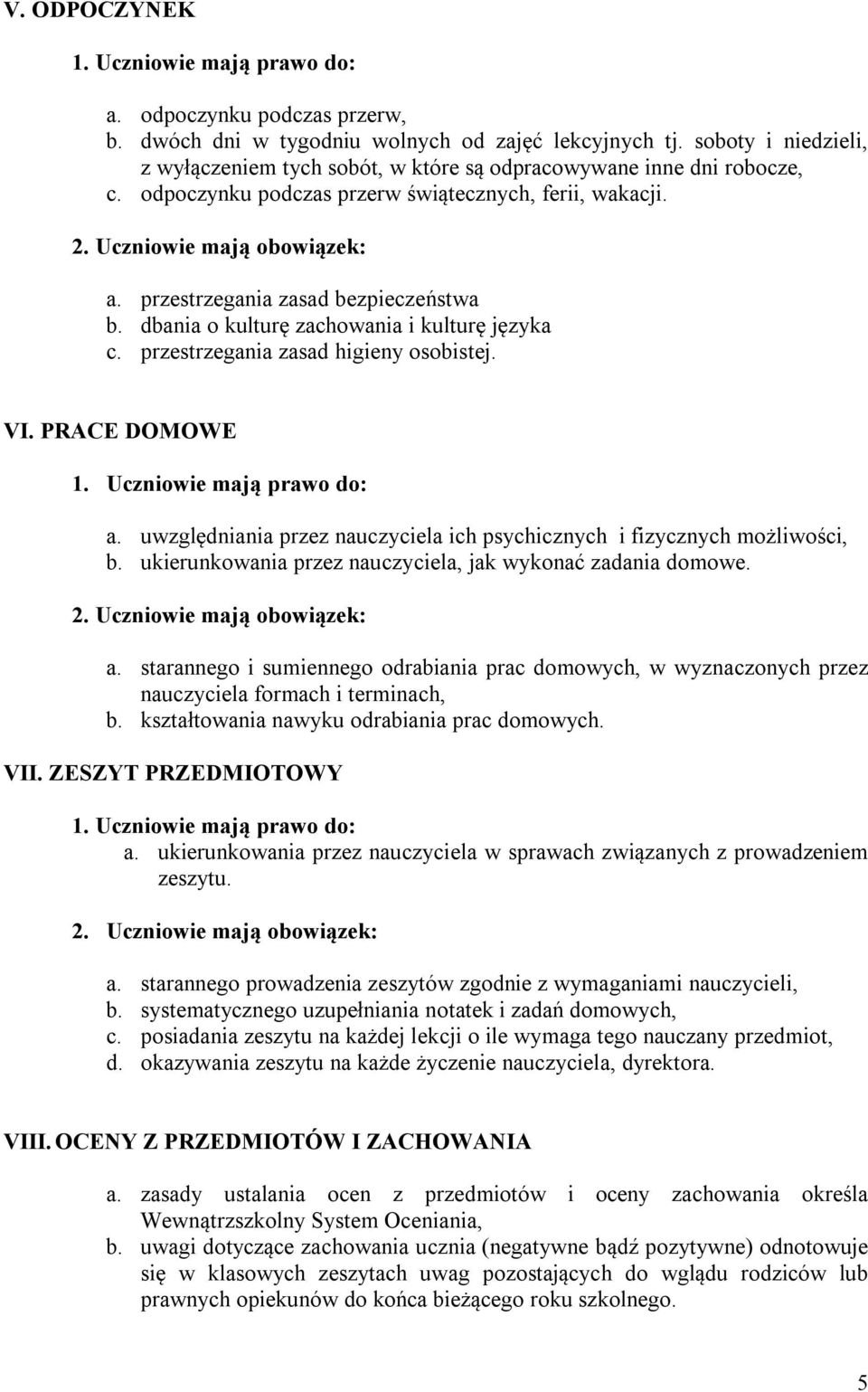 V. ODPOCZYNEK

1. Uczniowie mają prawo do:

a. odpoczynku podczas przerw,
b. dwóch dni w tygodniu wolnych od zajęć lekcyjnych tj. soboty i niedzieli, z wyłączeniem tych sobót, w które są odpracowywane inne dni robocze,
c. odpoczynku podczas przerw świątecznych, ferii, wakacji.

2. Uczniowie mają obowiązek:

a. przestrzegania zasad bezpieczeństwa
b. dbania o kulturę zachowania i kulturę języka
c. przestrzegania zasad higieny osobistej.

VI. PRACE DOMOWE

1. Uczniowie mają prawo do:

a. uwzględniania przez nauczyciela ich psychicznych i fizycznych możliwości,
b. ukierunkowania przez nauczyciela, jak wykonać zadania domowe.

2. Uczniowie mają obowiązek:

a. starannego i sumiennego odrabiania prac domowych, w wyznaczonych przez nauczyciela formach i terminach,
b. kształtowania nawyku odrabiania prac domowych.

VII. ZESZYT PRZEDMIOTOWY

1. Uczniowie mają prawo do:
a. ukierunkowania przez nauczyciela w sprawach związanych z prowadzeniem zeszytu.

2. Uczniowie mają obowiązek:

a. starannego prowadzenia zeszytów zgodnie z wymaganiami nauczycieli,
b. systematycznego uzupełniania notatek i zadań domowych,
c. posiadania zeszytu na każdej lekcji o ile wymaga tego nauczany przedmiot,
d. okazywania zeszytu na każde życzenie nauczyciela, dyrektora.

VIII. OCENY Z PRZEDMIOTÓW I ZACHOWANIA

a. zasady ustalania ocen z przedmiotów i oceny zachowania określa Wewnątrzszkolny System Oceniania,
b. uwagi dotyczące zachowania ucznia (negatywne bądź pozytywne) odnotowuje się w klasowych zeszytach uwag pozostających do wglądu rodziców lub prawnych opiekunów do końca bieżącego roku szkolnego.

5